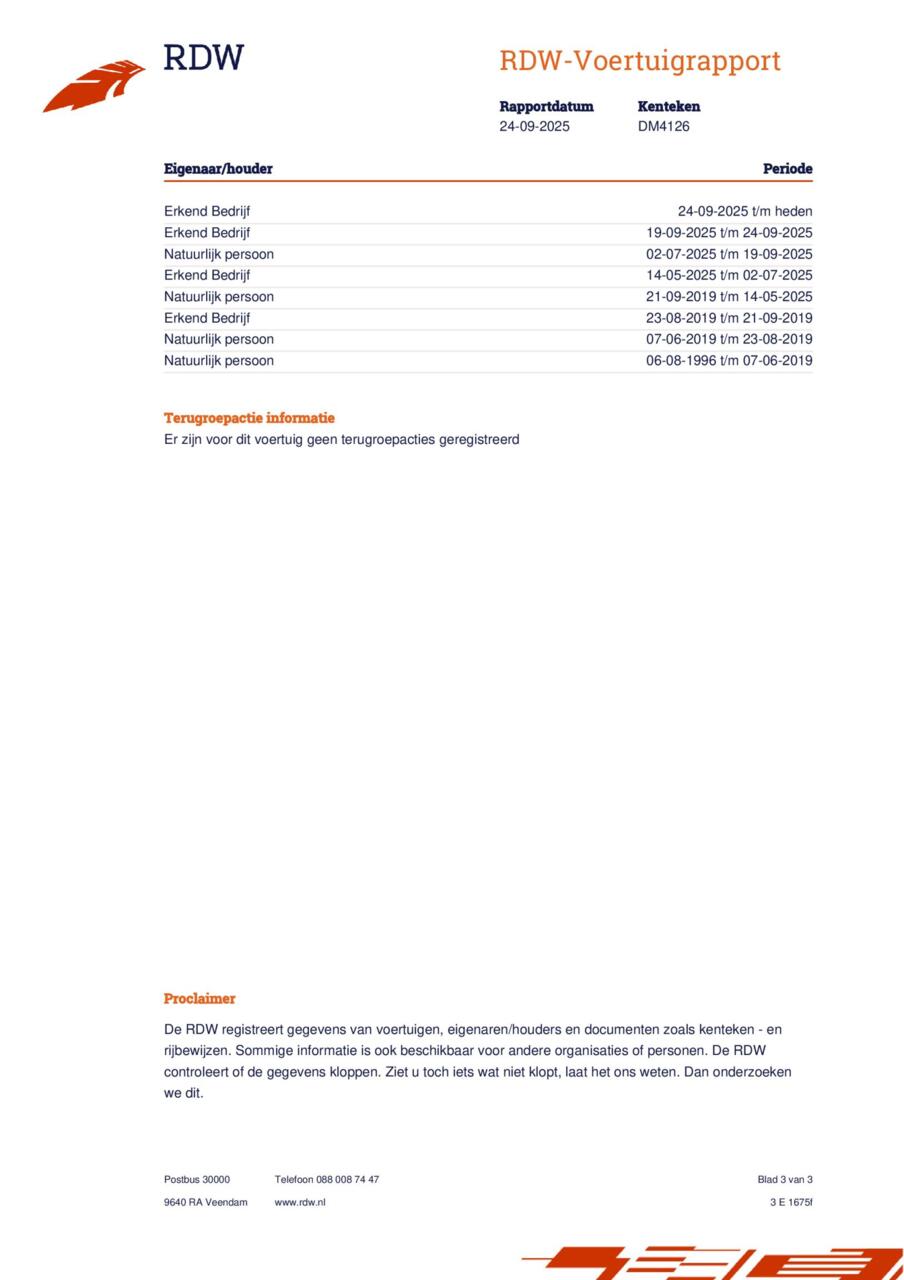 RDW

RDW-Voertuigrapport

Rapportdatum
24-09-2025

Kenteken
DM4126

| Eigenaar/houder | Periode |
|---|---|
| Erkend Bedrijf | 24-09-2025 t/m heden |
| Erkend Bedrijf | 19-09-2025 t/m 24-09-2025 |
| Natuurlijk persoon | 02-07-2025 t/m 19-09-2025 |
| Erkend Bedrijf | 14-05-2025 t/m 02-07-2025 |
| Natuurlijk persoon | 21-09-2019 t/m 14-05-2025 |
| Erkend Bedrijf | 23-08-2019 t/m 21-09-2019 |
| Natuurlijk persoon | 07-06-2019 t/m 23-08-2019 |
| Natuurlijk persoon | 06-08-1996 t/m 07-06-2019 |

Terugroepactie informatie
Er zijn voor dit voertuig geen terugroepacties geregistreerd

Proclaimer

De RDW registreert gegevens van voertuigen, eigenaren/houders en documenten zoals kenteken - en rijbewijzen. Sommige informatie is ook beschikbaar voor andere organisaties of personen. De RDW controleert of de gegevens kloppen. Ziet u toch iets wat niet klopt, laat het ons weten. Dan onderzoeken we dit.

Postbus 30000
9640 RA Veendam

Telefoon 088 008 74 47
www.rdw.nl

Blad 3 van 3
3 E 1675f